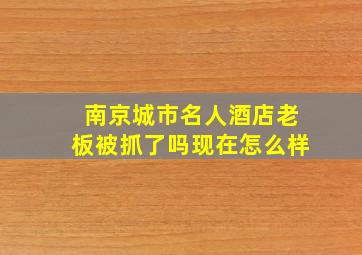 南京城市名人酒店老板被抓了吗现在怎么样